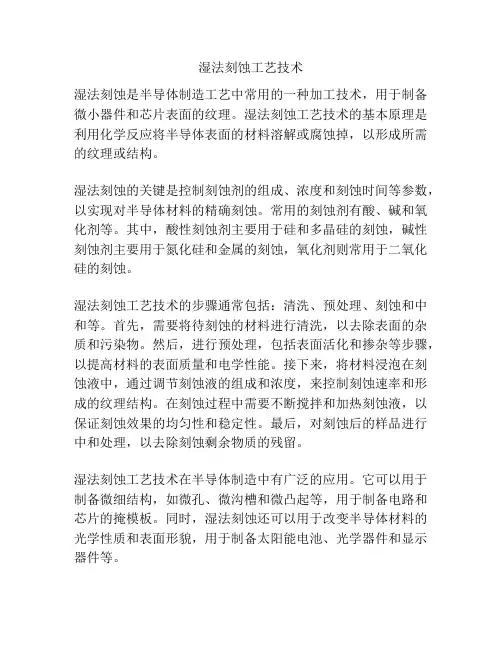 湿法刻蚀工艺技术

湿法刻蚀是半导体制造工艺中常用的一种加工技术，用于制备微小器件和芯片表面的纹理。湿法刻蚀工艺技术的基本原理是利用化学反应将半导体表面的材料溶解或腐蚀掉，以形成所需的纹理或结构。

湿法刻蚀的关键是控制刻蚀剂的组成、浓度和刻蚀时间等参数，以实现对半导体材料的精确刻蚀。常用的刻蚀剂有酸、碱和氧化剂等。其中，酸性刻蚀剂主要用于硅和多晶硅的刻蚀，碱性刻蚀剂主要用于氮化硅和金属的刻蚀，氧化剂则常用于二氧化硅的刻蚀。

湿法刻蚀工艺技术的步骤通常包括：清洗、预处理、刻蚀和中和等。首先，需要将待刻蚀的材料进行清洗，以去除表面的杂质和污染物。然后，进行预处理，包括表面活化和掺杂等步骤，以提高材料的表面质量和电学性能。接下来，将材料浸泡在刻蚀液中，通过调节刻蚀液的组成和浓度，来控制刻蚀速率和形成的纹理结构。在刻蚀过程中需要不断搅拌和加热刻蚀液，以保证刻蚀效果的均匀性和稳定性。最后，对刻蚀后的样品进行中和处理，以去除刻蚀剩余物质的残留。

湿法刻蚀工艺技术在半导体制造中有广泛的应用。它可以用于制备微细结构，如微孔、微沟槽和微凸起等，用于制备电路和芯片的掩模板。同时，湿法刻蚀还可以用于改变半导体材料的光学性质和表面形貌，用于制备太阳能电池、光学器件和显示器件等。